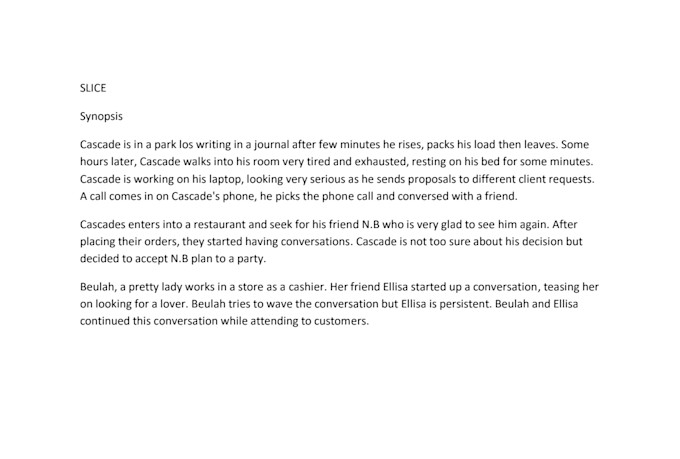 SLICE

Synopsis

Cascade is in a park los writing in a journal after few minutes he rises, packs his load then leaves. Some hours later, Cascade walks into his room very tired and exhausted, resting on his bed for some minutes. Cascade is working on his laptop, looking very serious as he sends proposals to different client requests. A call comes in on Cascade's phone, he picks the phone call and conversed with a friend.

Cascades enters into a restaurant and seek for his friend N.B who is very glad to see him again. After placing their orders, they started having conversations. Cascade is not too sure about his decision but decided to accept N.B plan to a party.

Beulah, a pretty lady works in a store as a cashier. Her friend Ellisa started up a conversation, teasing her on looking for a lover. Beulah tries to wave the conversation but Ellisa is persistent. Beulah and Ellisa continued this conversation while attending to customers.